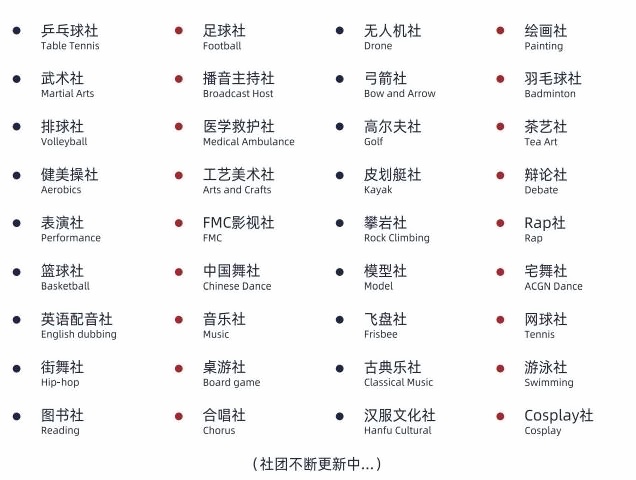 乒乓球社
Table Tennis

武术社
Martial Arts

排球社
Volleyball

健美操社
Aerobics

表演社
Performance

篮球社
Basketball

英语配音社
English dubbing

街舞社
Hip-hop

图书社
Reading

足球社
Football

播音主持社
Broadcast Host

医学救护社
Medical Ambulance

工艺美术社
Arts and Crafts

FMC影视社
FMC

中国舞社
Chinese Dance

音乐社
Music

桌游社
Board game

合唱社
Chorus

无人机社
Drone

弓箭社
Bow and Arrow

高尔夫社
Golf

皮划艇社
Kayak

攀岩社
Rock Climbing

模型社
Model

飞盘社
Frisbee

古典乐社
Classical Music

汉服文化社
Hanfu Cultural

绘画社
Painting

羽毛球社
Badminton

茶艺社
Tea Art

辩论社
Debate

Rap社
Rap

宅舞社
ACGN Dance

网球社
Tennis

游泳社
Swimming

Cosplay社
Cosplay

（社团不断更新中...）